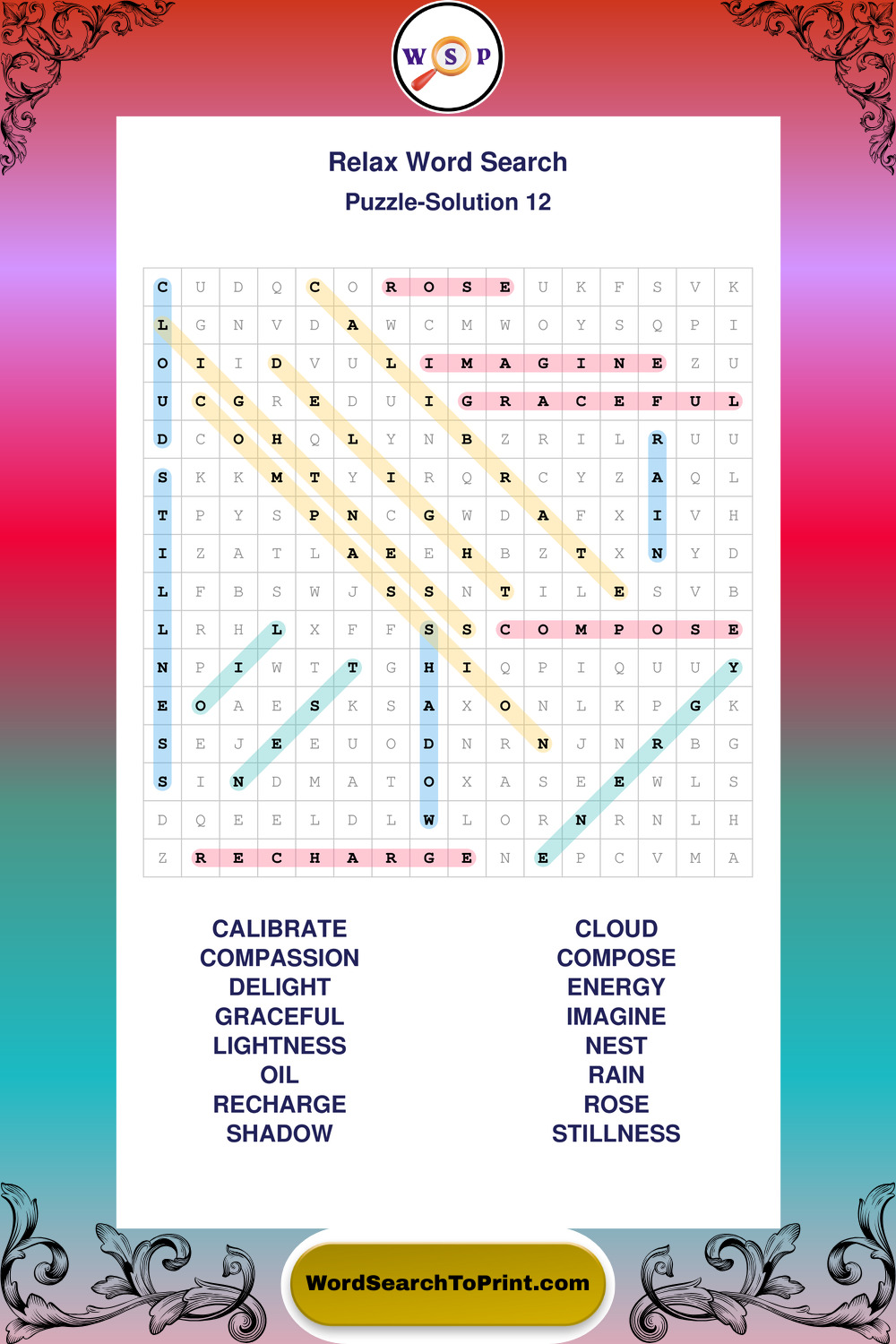 W S P

Relax Word Search

Puzzle-Solution 12

| C | U | D | Q | C | O | R | O | S | E | U | K | F | S | V | K |
|---|---|---|---|---|---|---|---|---|---|---|---|---|---|---|---|
| L | G | N | V | D | A | W | C | M | W | O | Y | S | Q | P | I |
| O | I | I | D | V | U | L | I | M | A | G | I | N | E | Z | U |
| U | C | G | R | E | D | U | I | G | R | A | C | E | F | U | L |
| D | C | O | H | Q | L | Y | N | B | Z | R | I | L | R | U | U |
| S | K | K | M | T | Y | I | R | Q | R | C | Y | Z | A | Q | L |
| T | P | Y | S | P | N | C | G | W | D | A | F | X | I | V | H |
| I | Z | A | T | L | A | E | E | H | B | Z | T | X | N | Y | D |
| L | F | B | S | W | J | S | S | N | T | I | L | E | S | V | B |
| L | R | H | L | X | F | F | S | S | C | O | M | P | O | S | E |
| N | P | I | W | T | T | G | H | I | Q | P | I | Q | U | U | Y |
| E | O | A | E | S | K | S | A | X | O | N | L | K | P | G | K |
| S | E | J | E | E | U | O | D | N | R | N | J | N | R | B | G |
| S | I | N | D | M | A | T | O | X | A | S | E | E | W | L | S |
| D | Q | E | E | L | D | L | W | L | O | R | N | R | N | L | H |
| Z | R | E | C | H | A | R | G | E | N | E | P | C | V | M | A |

CALIBRATE
COMPASSION
DELIGHT
GRACEFUL
LIGHTNESS
OIL
RECHARGE
SHADOW

CLOUD
COMPOSE
ENERGY
IMAGINE
NEST
RAIN
ROSE
STILLNESS

WordSearchToPrint.com